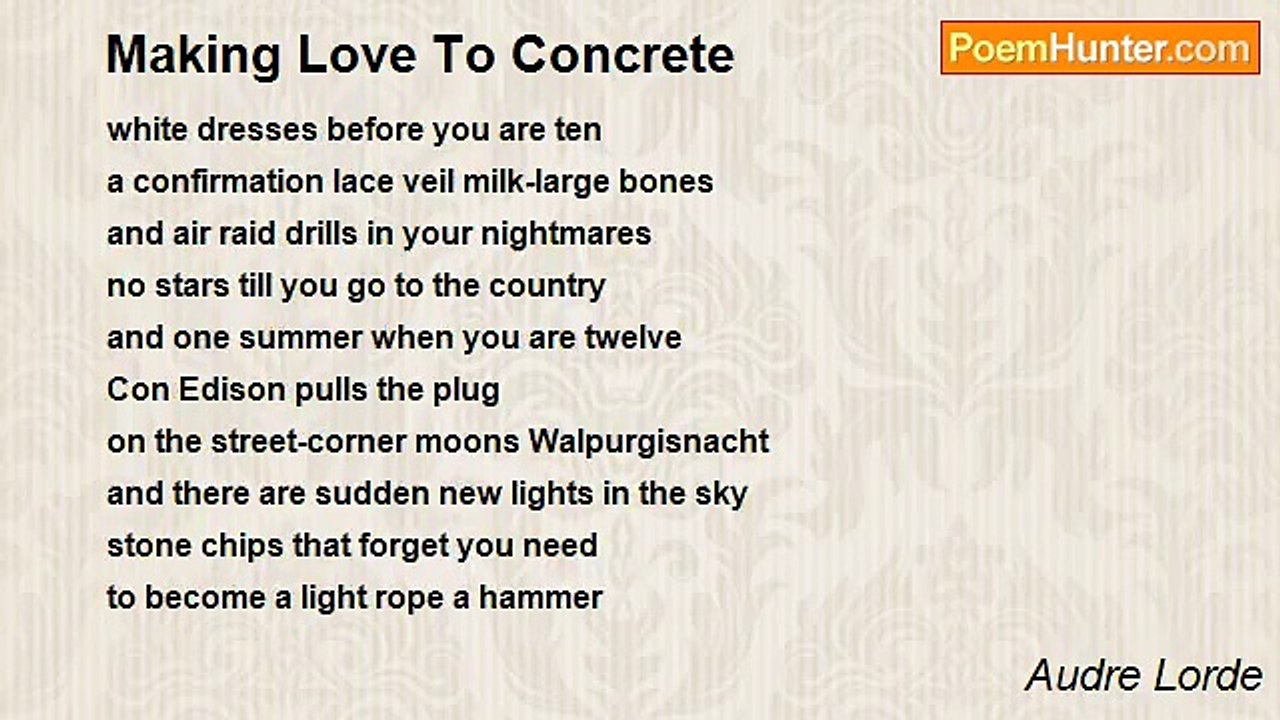 Making Love To Concrete

PoemHunter.com

white dresses before you are ten
a confirmation lace veil milk-large bones
and air raid drills in your nightmares
no stars till you go to the country
and one summer when you are twelve
Con Edison pulls the plug
on the street-corner moons Walpurgisnacht
and there are sudden new lights in the sky
stone chips that forget you need
to become a light rope a hammer

Audre Lorde